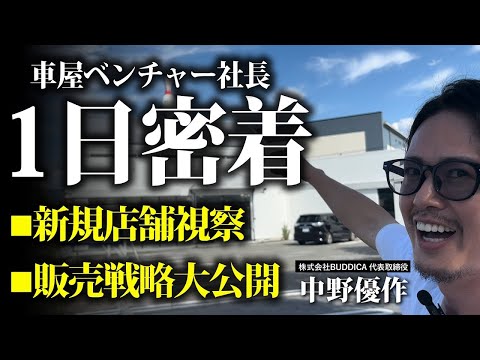 車屋ベンチャー社長

1日密着

■新規店舗視察

■販売戦略大公開

株式会社BUDDICA 代表取締役

中野優作